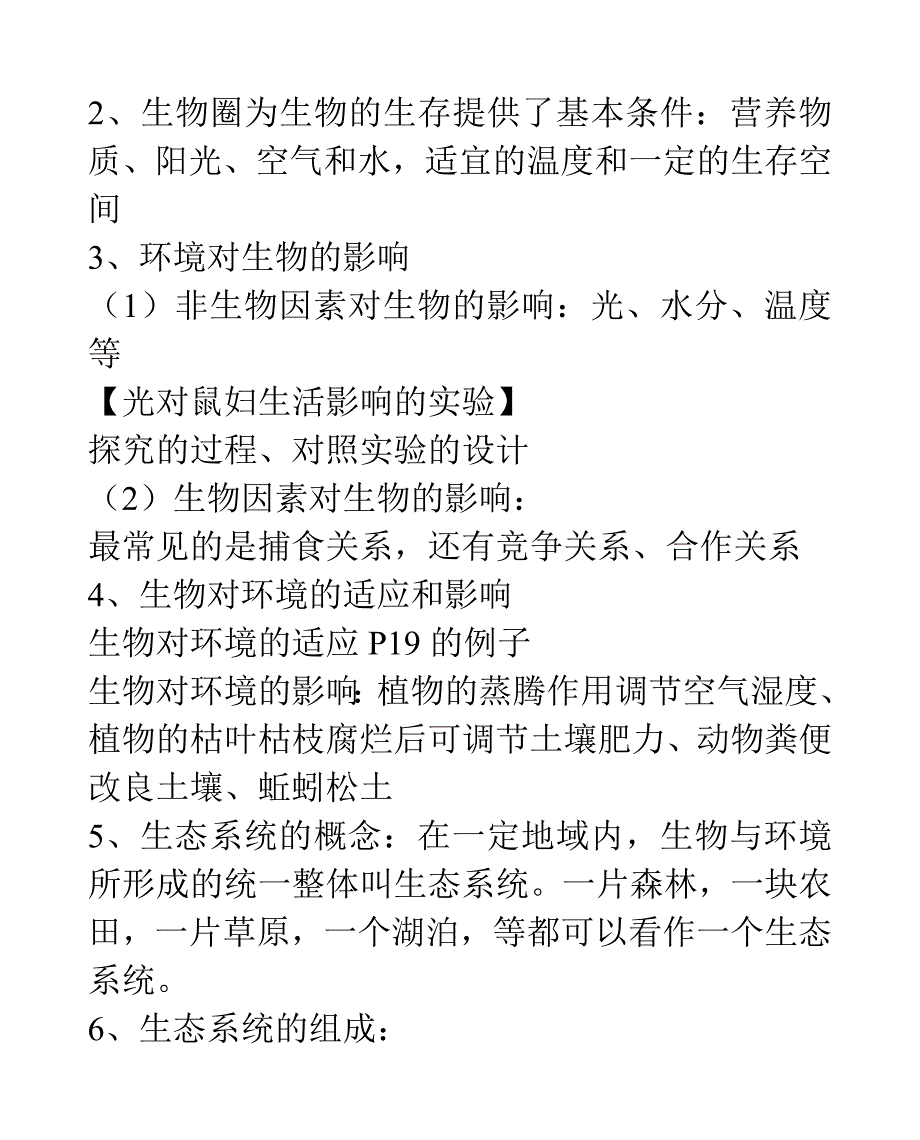 2、生物圈为生物的生存提供了基本条件：营养物质、阳光、空气和水，适宜的温度和一定的生存空间

3、环境对生物的影响

（1）非生物因素对生物的影响：光、水分、温度等

【光对鼠妇生活影响的实验】

探究的过程、对照实验的设计

（2）生物因素对生物的影响：

最常见的是捕食关系，还有竞争关系、合作关系

4、生物对环境的适应和影响

生物对环境的适应 P19 的例子

生物对环境的影响：植物的蒸腾作用调节空气湿度、植物的枯叶枯枝腐烂后可调节土壤肥力、动物粪便改良土壤、蚯蚓松土

5、生态系统的概念：在一定地域内，生物与环境所形成的统一整体叫生态系统。一片森林，一块农田，一片草原，一个湖泊，等都可以看作一个生态系统。

6、生态系统的组成：